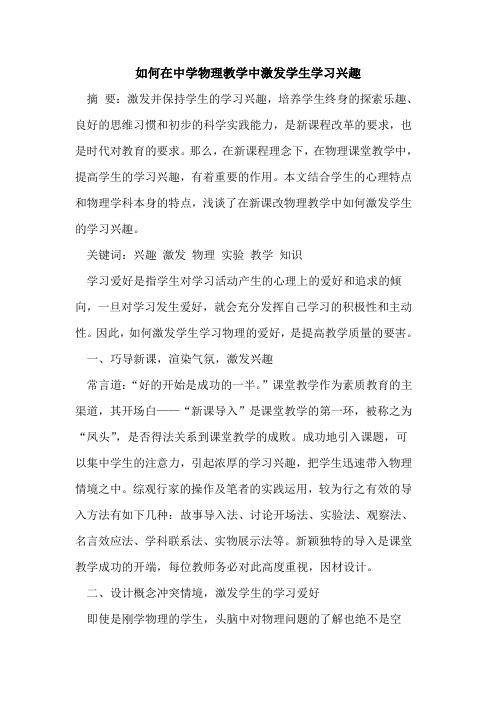 如何在中学物理教学中激发学生学习兴趣

摘 要：激发并保持学生的学习兴趣，培养学生终身的探索乐趣、良好的思维习惯和初步的科学实践能力，是新课程改革的要求，也是时代对教育的要求。那么，在新课程理念下，在物理课堂教学中，提高学生的学习兴趣，有着重要的作用。本文结合学生的心理特点和物理学科本身的特点，浅谈了在新课改物理教学中如何激发学生的学习兴趣。

关键词：兴趣 激发 物理 实验 教学 知识

学习爱好是指学生对学习活动产生的心理上的爱好和追求的倾向，一旦对学习发生爱好，就会充分发挥自己学习的积极性和主动性。因此，如何激发学生学习物理的爱好，是提高教学质量的要害。

一、巧导新课，渲染气氛，激发兴趣

常言道：“好的开始是成功的一半。”课堂教学作为素质教育的主渠道，其开场白——“新课导入”是课堂教学的第一环，被称之为“凤头”，是否得法关系到课堂教学的成败。成功地引入课题，可以集中学生的注意力，引起浓厚的学习兴趣，把学生迅速带入物理情境之中。综观行家的操作及笔者的实践运用，较为行之有效的导入方法有如下几种：故事导入法、讨论开场法、实验法、观察法、名言效应法、学科联系法、实物展示法等。新颖独特的导入是课堂教学成功的开端，每位教师务必对此高度重视，因材设计。

二、设计概念冲突情境，激发学生的学习爱好

即使是刚学物理的学生，头脑中对物理问题的了解也绝不是空